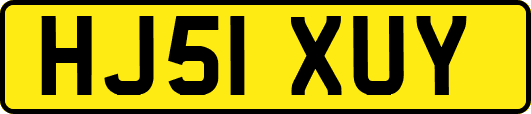 HJ51 XUY